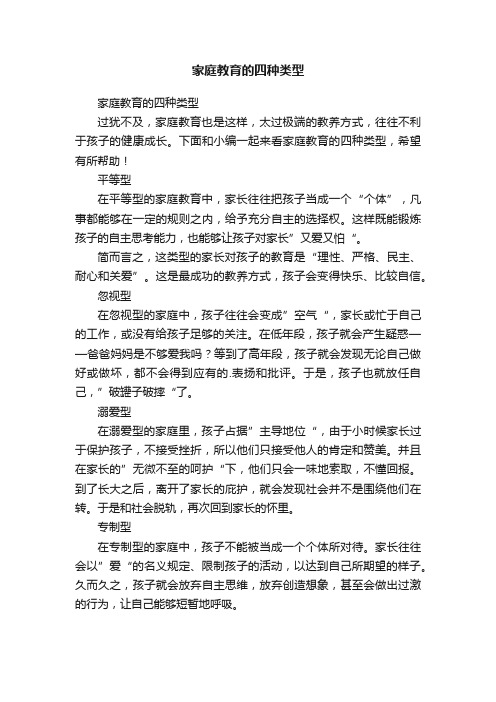 家庭教育的四种类型

家庭教育的四种类型

过犹不及，家庭教育也是这样，太过极端的教养方式，往往不利于孩子的健康成长。下面和小编一起来看家庭教育的四种类型，希望有所帮助！

平等型

在平等型的家庭教育中，家长往往把孩子当成一个“个体”，凡事都能够在一定的规则之内，给予充分自主的选择权。这样既能锻炼孩子的自主思考能力，也能够让孩子对家长”又爱又怕“。

简而言之，这类型的家长对孩子的教育是“理性、严格、民主、耐心和关爱”。这是最成功的教养方式，孩子会变得快乐、比较自信。

忽视型

在忽视型的家庭中，孩子往往会变成”空气“，家长或忙于自己的工作，或没有给孩子足够的关注。在低年段，孩子就会产生疑惑——爸爸妈妈是不够爱我吗？等到了高年段，孩子就会发现无论自己做好或做坏，都不会得到应有的.表扬和批评。于是，孩子也就放任自己，”破罐子破摔“了。

溺爱型

在溺爱型的家庭里，孩子占据”主导地位“，由于小时候家长过于保护孩子，不接受挫折，所以他们只接受他人的肯定和赞美。并且在家长的”无微不至的呵护“下，他们只会一味地索取，不懂回报。到了长大之后，离开了家长的庇护，就会发现社会并不是围绕他们在转。于是和社会脱轨，再次回到家长的怀里。

专制型

在专制型的家庭中，孩子不能被当成一个个体所对待。家长往往会以”爱“的名义规定、限制孩子的活动，以达到自己所期望的样子。久而久之，孩子就会放弃自主思维，放弃创造想象，甚至会做出过激的行为，让自己能够短暂地呼吸。